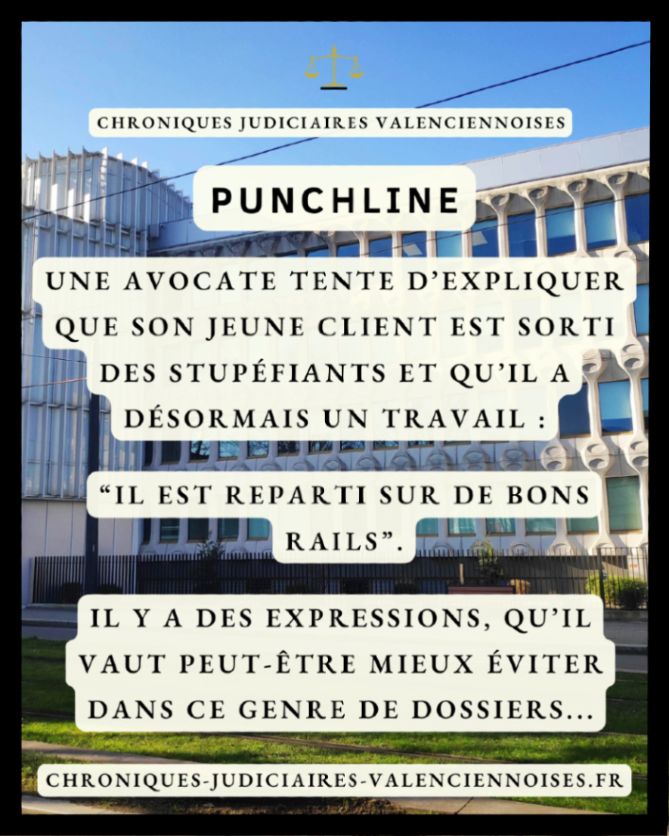 CHRONIQUES JUDICIAIRES VALENCIENNOISES

PUNCHLINE

UNE AVOCATE TENTE D'EXPLIQUER QUE SON JEUNE CLIENT EST SORTI DES STUPÉFIANTS ET QU'IL A DÉSORMAIS UN TRAVAIL :

"IL EST REPARTI SUR DE BONS RAILS".

IL Y A DES EXPRESSIONS, QU'IL VAUT PEUT-ÊTRE MIEUX ÉVITER DANS CE GENRE DE DOSSIERS...

CHRONIQUES-JUDICIAIRES-VALENCIENNOISES.FR